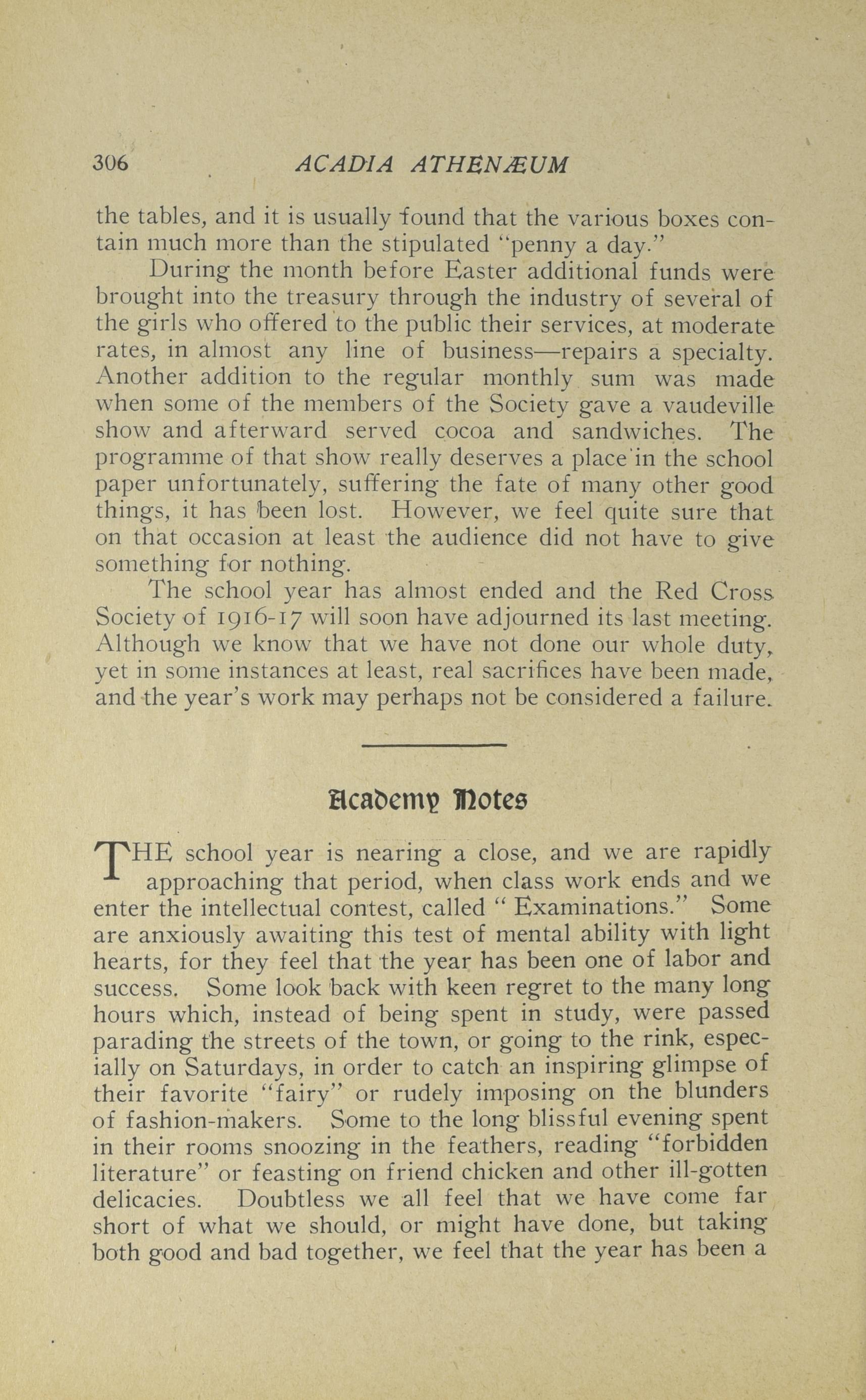 306 ACADIA ATHENÆUM

the tables, and it is usually found that the various boxes contain much more than the stipulated "penny a day."

During the month before Easter additional funds were brought into the treasury through the industry of several of the girls who offered to the public their services, at moderate rates, in almost any line of business—repairs a specialty. Another addition to the regular monthly sum was made when some of the members of the Society gave a vaudeville show and afterward served cocoa and sandwiches. The programme of that show really deserves a place in the school paper unfortunately, suffering the fate of many other good things, it has been lost. However, we feel quite sure that on that occasion at least the audience did not have to give something for nothing.

The school year has almost ended and the Red Cross Society of 1916-17 will soon have adjourned its last meeting. Although we know that we have not done our whole duty, yet in some instances at least, real sacrifices have been made, and the year's work may perhaps not be considered a failure.

Academy Notes

THE school year is nearing a close, and we are rapidly approaching that period, when class work ends and we enter the intellectual contest, called " Examinations." Some are anxiously awaiting this test of mental ability with light hearts, for they feel that the year has been one of labor and success. Some look back with keen regret to the many long hours which, instead of being spent in study, were passed parading the streets of the town, or going to the rink, especially on Saturdays, in order to catch an inspiring glimpse of their favorite "fairy" or rudely imposing on the blunders of fashion-makers. Some to the long blissful evening spent in their rooms snoozing in the feathers, reading "forbidden literature" or feasting on friend chicken and other ill-gotten delicacies. Doubtless we all feel that we have come far short of what we should, or might have done, but taking both good and bad together, we feel that the year has been a